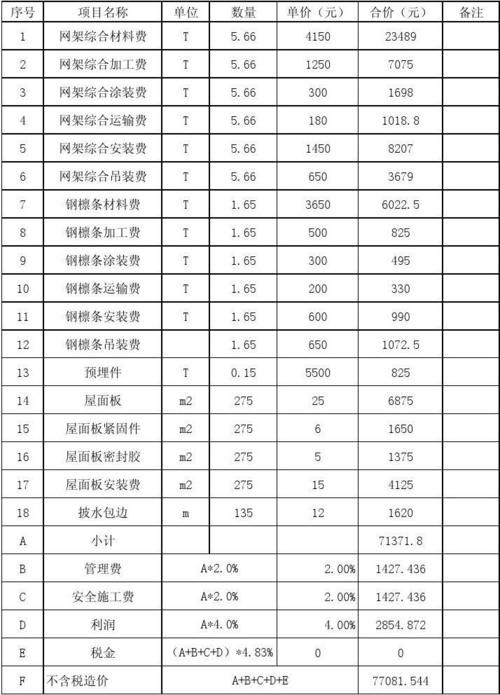 | 序号 | 项目名称 | 单位 | 数量 | 单价（元） | 合价（元） | 备注 |
|---|---|---|---|---|---|---|
| 1 | 网架综合材料费 | T | 5.66 | 4150 | 23489 | |
| 2 | 网架综合加工费 | T | 5.66 | 1250 | 7075 | |
| 3 | 网架综合涂装费 | T | 5.66 | 300 | 1698 | |
| 4 | 网架综合运输费 | T | 5.66 | 180 | 1018.8 | |
| 5 | 网架综合安装费 | T | 5.66 | 1450 | 8207 | |
| 6 | 网架综合吊装费 | T | 5.66 | 650 | 3679 | |
| 7 | 钢檩条材料费 | T | 1.65 | 3650 | 6022.5 | |
| 8 | 钢檩条加工费 | T | 1.65 | 500 | 825 | |
| 9 | 钢檩条涂装费 | T | 1.65 | 300 | 495 | |
| 10 | 钢檩条运输费 | T | 1.65 | 200 | 330 | |
| 11 | 钢檩条安装费 | T | 1.65 | 600 | 990 | |
| 12 | 钢檩条吊装费 | | 1.65 | 650 | 1072.5 | |
| 13 | 预埋件 | T | 0.15 | 5500 | 825 | |
| 14 | 屋面板 | m2 | 275 | 25 | 6875 | |
| 15 | 屋面板紧固件 | m2 | 275 | 6 | 1650 | |
| 16 | 屋面板密封胶 | m2 | 275 | 5 | 1375 | |
| 17 | 屋面板安装费 | m2 | 275 | 15 | 4125 | |
| 18 | 披水包边 | m | 135 | 12 | 1620 | |
| A | 小计 | | | | 71371.8 | |
| B | 管理费 | A*2.0% | | 2.00% | 1427.436 | |
| C | 安全施工费 | A*2.0% | | 2.00% | 1427.436 | |
| D | 利润 | A*4.0% | | 4.00% | 2854.872 | |
| E | 税金 | （A+B+C+D）*4.83% | | 0 | 0 | |
| F | 不含税造价 | A+B+C+D+E | | | 77081.544 | |